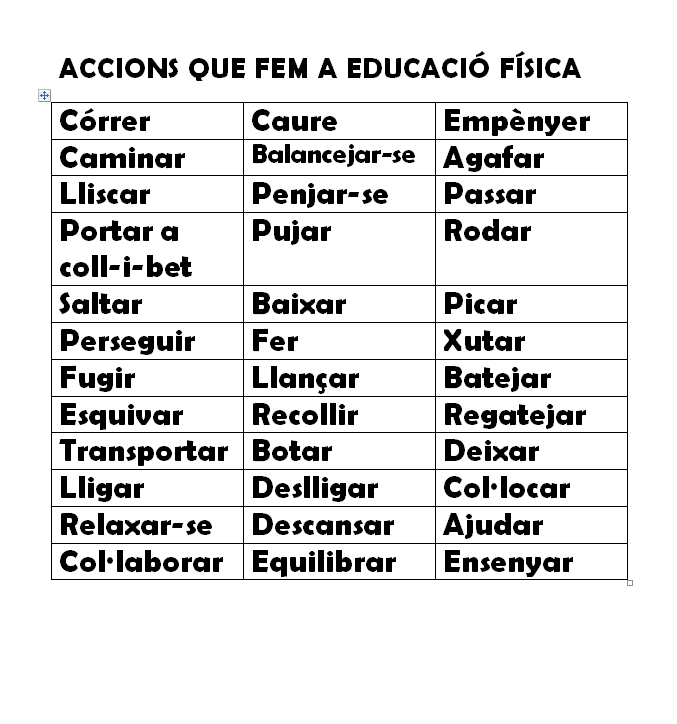 ACCIONS QUE FEM A EDUCACIÓ FÍSICA

| Córrer | Caure | Empènyer |
|---|---|---|
| Caminar | Balancejar-se | Agafar |
| Lliscar | Penjar-se | Passar |
| Portar a coll-i-bet | Pujar | Rodar |
| Saltar | Baixar | Picar |
| Perseguir | Fer | Xutar |
| Fugir | Llançar | Batejar |
| Esquivar | Recollir | Regatejar |
| Transportar | Botar | Deixar |
| Lligar | Deslligar | Col·locar |
| Relaxar-se | Descansar | Ajudar |
| Col·laborar | Equilibrar | Ensenyar |